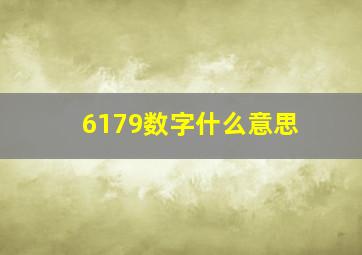 6179数字什么意思